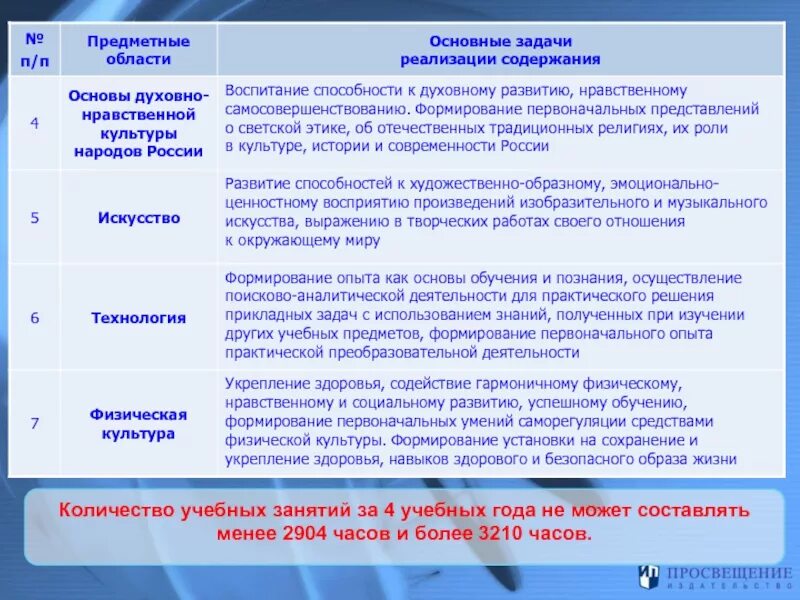 | № п/п | Предметные области | Основные задачи реализации содержания |
|---|---|---|
| 4 | Основы духовно-нравственной культуры народов России | Воспитание способности к духовному развитию, нравственному самосовершенствованию. Формирование первоначальных представлений о светской этике, об отечественных традиционных религиях, их роли в культуре, истории и современности России |
| 5 | Искусство | Развитие способностей к художественно-образному, эмоционально-ценностному восприятию произведений изобразительного и музыкального искусства, выражению в творческих работах своего отношения к окружающему миру |
| 6 | Технология | Формирование опыта как основы обучения и познания, осуществление поисково-аналитической деятельности для практического решения прикладных задач с использованием знаний, полученных при изучении других учебных предметов, формирование первоначального опыта практической преобразовательной деятельности |
| 7 | Физическая культура | Укрепление здоровья, содействие гармоничному физическому, нравственному и социальному развитию, успешному обучению, формирование первоначальных умений саморегуляции средствами физической культуры. Формирование установки на сохранение и укрепление здоровья, навыков здорового и безопасного образа жизни |

Количество учебных занятий за 4 учебных года не может составлять менее 2904 часов и более 3210 часов.

ПРОСВЕЩЕНИЕ
ИЗДАТЕЛЬСТВО